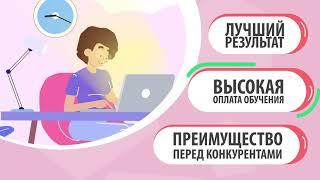 ЛУЧШИЙ РЕЗУЛЬТАТ

ВЫСОКАЯ
ОПЛАТА ОБУЧЕНИЯ

ПРЕИМУЩЕСТВО
ПЕРЕД КОНКУРЕНТАМИ